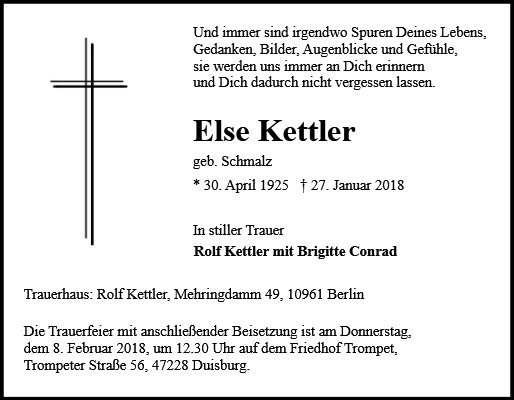 Und immer sind irgendwo Spuren Deines Lebens,
Gedanken, Bilder, Augenblicke und Gefühle,
sie werden uns immer an Dich erinnern
und Dich dadurch nicht vergessen lassen.

Else Kettler

geb. Schmalz

* 30. April 1925 † 27. Januar 2018

In stiller Trauer
Rolf Kettler mit Brigitte Conrad

Trauerhaus: Rolf Kettler, Mehringdamm 49, 10961 Berlin

Die Trauerfeier mit anschließender Beisetzung ist am Donnerstag, dem 8. Februar 2018, um 12.30 Uhr auf dem Friedhof Trompet, Trompeter Straße 56, 47228 Duisburg.